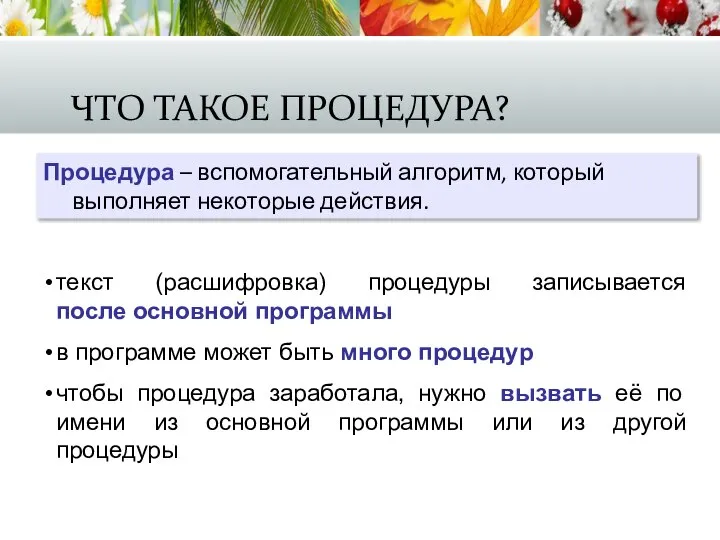 ЧТО ТАКОЕ ПРОЦЕДУРА?

Процедура – вспомогательный алгоритм, который выполняет некоторые действия.

• текст (расшифровка) процедуры записывается после основной программы

• в программе может быть много процедур

• чтобы процедура заработала, нужно вызвать её по имени из основной программы или из другой процедуры